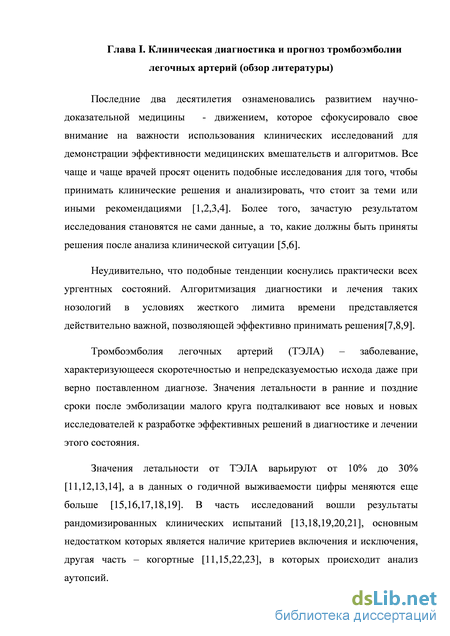 Глава I. Клиническая диагностика и прогноз тромбоэмболии легочных артерий (обзор литературы)

Последние два десятилетия ознаменовались развитием научно-доказательной медицины - движением, которое сфокусировало свое внимание на важности использования клинических исследований для демонстрации эффективности медицинских вмешательств и алгоритмов. Все чаще и чаще врачей просят оценить подобные исследования для того, чтобы принимать клинические решения и анализировать, что стоит за теми или иными рекомендациями [1,2,3,4]. Более того, зачастую результатом исследования становятся не сами данные, а то, какие должны быть приняты решения после анализа клинической ситуации [5,6].

Неудивительно, что подобные тенденции коснулись практически всех ургентных состояний. Алгоритмизация диагностики и лечения таких нозологий в условиях жесткого лимита времени представляется действительно важной, позволяющей эффективно принимать решения[7,8,9].

Тромбоэмболия легочных артерий (ТЭЛА) – заболевание, характеризующееся скоротечностью и непредсказуемостью исхода даже при верно поставленном диагнозе. Значения летальности в ранние и поздние сроки после эмболизации малого круга подталкивают все новых и новых исследователей к разработке эффективных решений в диагностике и лечении этого состояния.

Значения летальности от ТЭЛА варьируют от 10% до 30% [11,12,13,14], а в данных о годичной выживаемости цифры меняются еще больше [15,16,17,18,19]. В часть исследований вошли результаты рандомизированных клинических испытаний [13,18,19,20,21], основным недостатком которых является наличие критериев включения и исключения, другая часть – когортные [11,15,22,23], в которых происходит анализ аутопсий.

dsLib.net
библиотека диссертаций